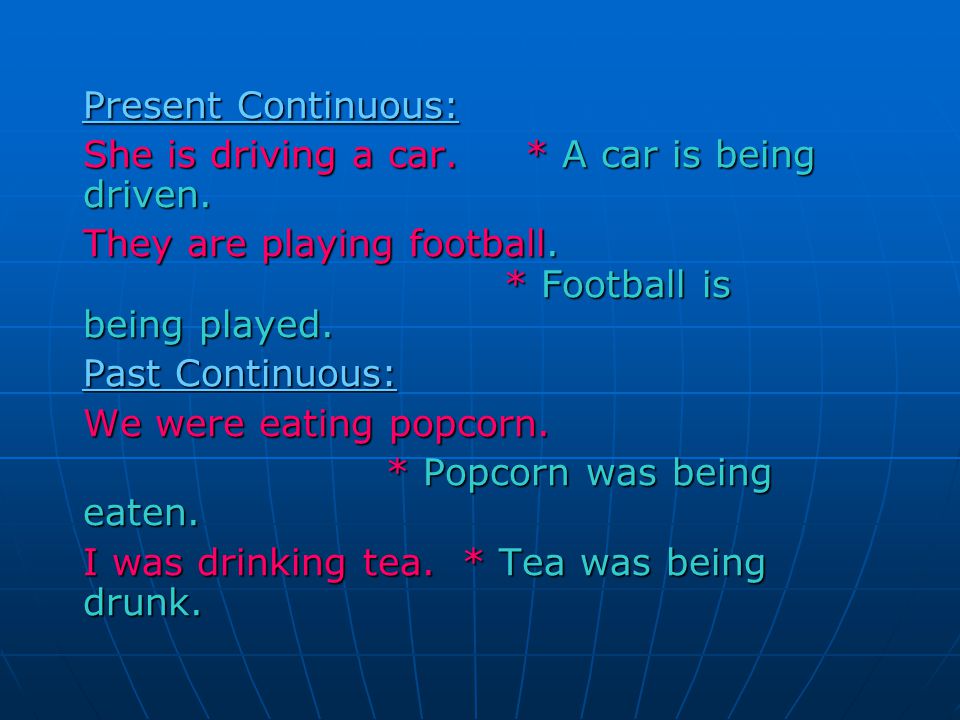 Present Continuous:

She is driving a car. * A car is being driven.

They are playing football. * Football is being played.

Past Continuous:

We were eating popcorn. * Popcorn was being eaten.

I was drinking tea. * Tea was being drunk.